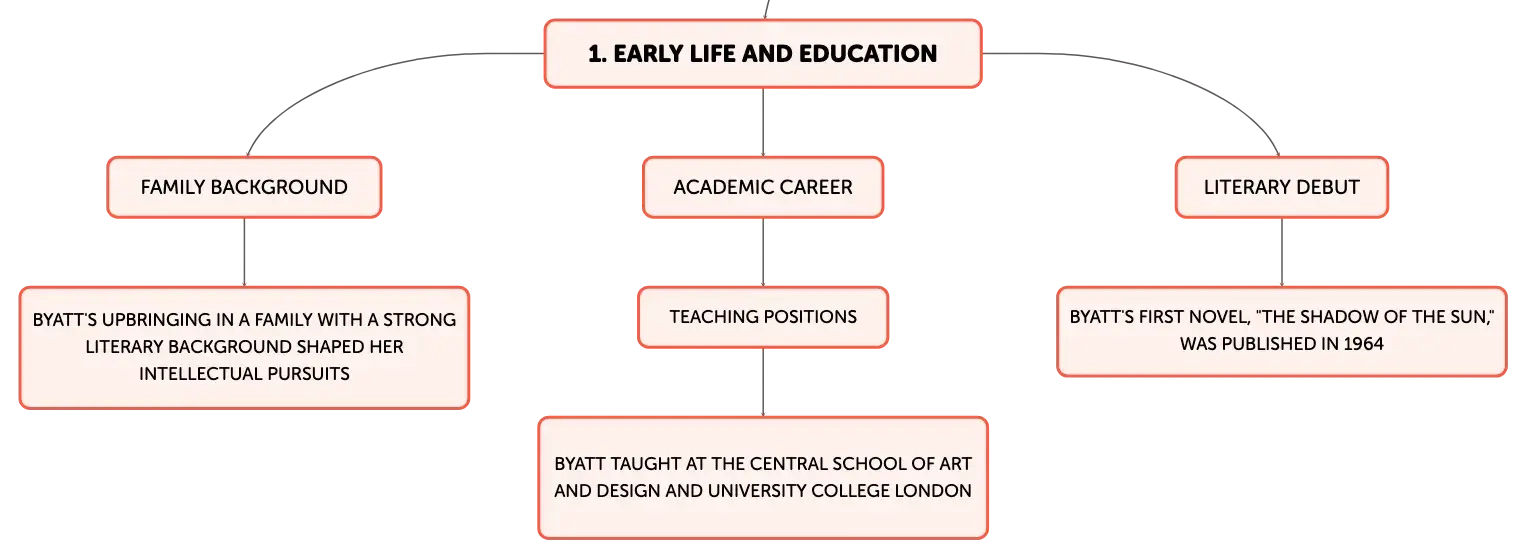 1. EARLY LIFE AND EDUCATION

FAMILY BACKGROUND

BYATT'S UPBRINGING IN A FAMILY WITH A STRONG LITERARY BACKGROUND SHAPED HER INTELLECTUAL PURSUITS

ACADEMIC CAREER

TEACHING POSITIONS

BYATT TAUGHT AT THE CENTRAL SCHOOL OF ART AND DESIGN AND UNIVERSITY COLLEGE LONDON

LITERARY DEBUT

BYATT'S FIRST NOVEL, "THE SHADOW OF THE SUN," WAS PUBLISHED IN 1964